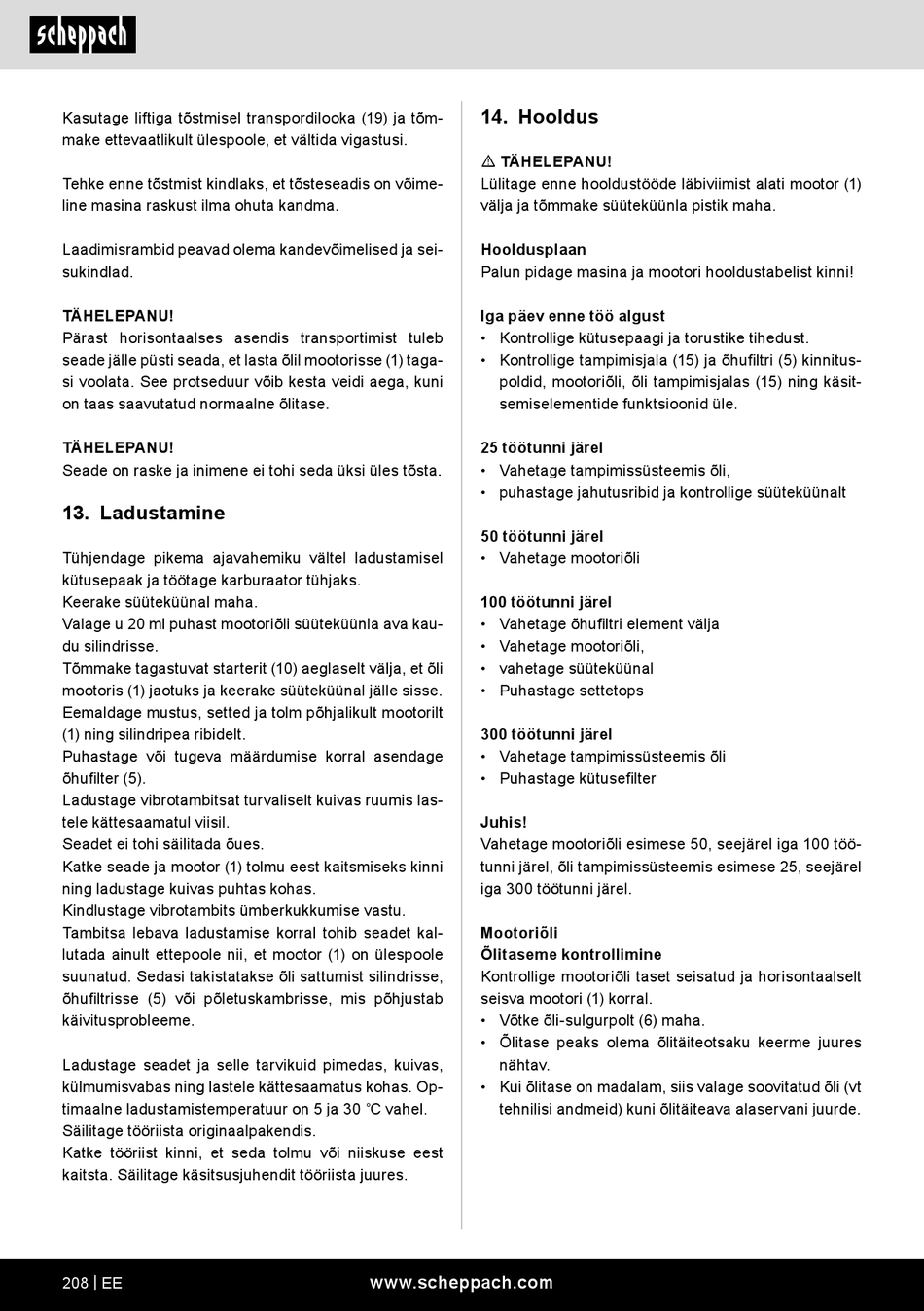 scheppach

Kasutage liftiga tõstmisel transpordilooka (19) ja tõmmake ettevaatlikult ülespoole, et vältida vigastusi.

Tehke enne tõstmist kindlaks, et tõsteseadis on võimeline masina raskust ilma ohuta kandma.

Laadimisrambid peavad olema kandevõimelised ja seisukindlad.

TÄHELEPANU!
Pärast horisontaalses asendis transportimist tuleb seade jälle püsti seada, et lasta õlil mootorisse (1) tagasi voolata. See protseduur võib kesta veidi aega, kuni on taas saavutatud normaalne õlitase.

TÄHELEPANU!
Seade on raske ja inimene ei tohi seda üksi üles tõsta.

13. Ladustamine

Tühjendage pikema ajavahemiku vältel ladustamisel kütusepaak ja töötage karburaator tühjaks.
Keerake süüteküünal maha.
Valage u 20 ml puhast mootoriõli süüteküünla ava kaudu silindrisse.
Tõmmake tagastuvat starterit (10) aeglaselt välja, et õli mootoris (1) jaotuks ja keerake süüteküünal jälle sisse.
Eemaldage mustus, setted ja tolm põhjalikult mootorilt (1) ning silindripea ribidelt.
Puhastage või tugeva määrdumise korral asendage õhufilter (5).
Ladustage vibrotambitsat turvaliselt kuivas ruumis lastele kättesaamatul viisil.
Seadet ei tohi säilitada õues.
Katke seade ja mootor (1) tolmu eest kaitsmiseks kinni ning ladustage kuivas puhtas kohas.
Kindlustage vibrotambits ümberkukkumise vastu.
Tambitsa lebava ladustamise korral tohib seadet kallutada ainult ettepoole nii, et mootor (1) on ülespoole suunatud. Sedasi takistatakse õli sattumist silindrisse, õhufiltrisse (5) või põletuskambrisse, mis põhjustab käivitusprobleeme.

Ladustage seadet ja selle tarvikuid pimedas, kuivas, külmumisvabas ning lastele kättesaamatus kohas. Optimaalne ladustamistemperatuur on 5 ja 30 °C vahel.
Säilitage tööriista originaalpakendis.
Katke tööriist kinni, et seda tolmu või niiskuse eest kaitsta. Säilitage käsitsusjuhendit tööriista juures.

14. Hooldus

⚠ TÄHELEPANU!
Lülitage enne hooldustööde läbiviimist alati mootor (1) välja ja tõmmake süüteküünla pistik maha.

Hooldusplaan
Palun pidage masina ja mootori hooldustabelist kinni!

Iga päev enne töö algust
• Kontrollige kütusepaagi ja torustike tihedust.
• Kontrollige tampimisjala (15) ja õhufiltri (5) kinnituspoldid, mootoriõli, õli tampimisjalas (15) ning käsitsemiselementide funktsioonid üle.

25 töötunni järel
• Vahetage tampimissüsteemis õli,
• puhastage jahutusribid ja kontrollige süüteküünalt

50 töötunni järel
• Vahetage mootoriõli

100 töötunni järel
• Vahetage õhufiltri element välja
• Vahetage mootoriõli,
• vahetage süüteküünal
• Puhastage settetops

300 töötunni järel
• Vahetage tampimissüsteemis õli
• Puhastage kütusefilter

Juhis!
Vahetage mootoriõli esimese 50, seejärel iga 100 töötunni järel, õli tampimissüsteemis esimese 25, seejärel iga 300 töötunni järel.

Mootoriõli
Õlitaseme kontrollimine
Kontrollige mootoriõli taset seisatud ja horisontaalselt seisva mootori (1) korral.
• Võtke õli-sulgurpolt (6) maha.
• Õlitase peaks olema õlitäiteotsaku keerme juures nähtav.
• Kui õlitase on madalam, siis valage soovitatud õli (vt tehnilisi andmeid) kuni õlitäiteava alaservani juurde.

208 | EE www.scheppach.com